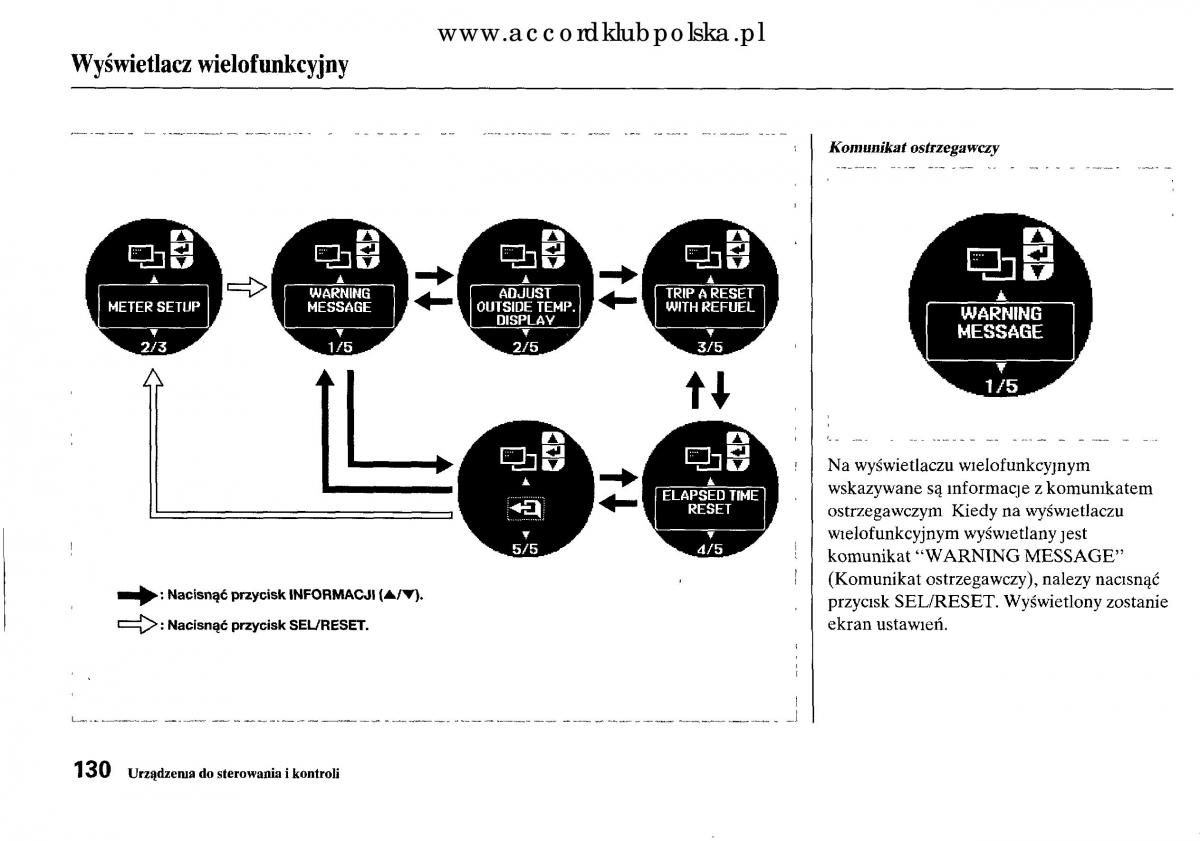 www.accordklubpolska.pl

Wyświetlacz wielofunkcyjny

METER SETUP
2/3

WARNING MESSAGE
1/5

ADJUST OUTSIDE TEMP. DISPLAY
2/5

TRIP A RESET WITH REFUEL
3/5

5/5

ELAPSED TIME RESET
4/5

: Nacisnąć przycisk INFORMACJI (▲/▼).

: Nacisnąć przycisk SEL/RESET.

Komunikat ostrzegawczy

WARNING MESSAGE
1/5

Na wyświetlaczu wielofunkcyjnym wskazywane są informacje z komunikatem ostrzegawczym Kiedy na wyświetlaczu wielofunkcyjnym wyświetlany jest komunikat "WARNING MESSAGE" (Komunikat ostrzegawczy), należy nacisnąć przycisk SEL/RESET. Wyświetlony zostanie ekran ustawień.

130 Urządzenia do sterowania i kontroli